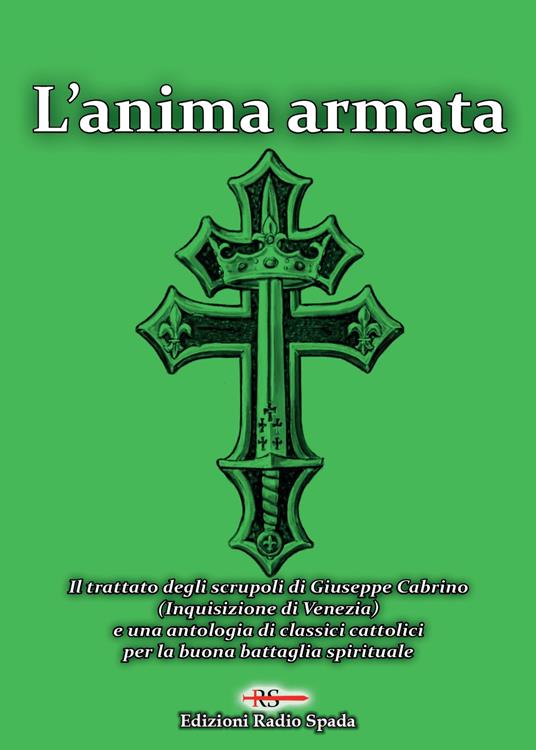 L'anima armata

Il trattato degli scrupoli di Giuseppe Cabrino (Inquisizione di Venezia) e una antologia di classici cattolici per la buona battaglia spirituale

RS

Edizioni Radio Spada